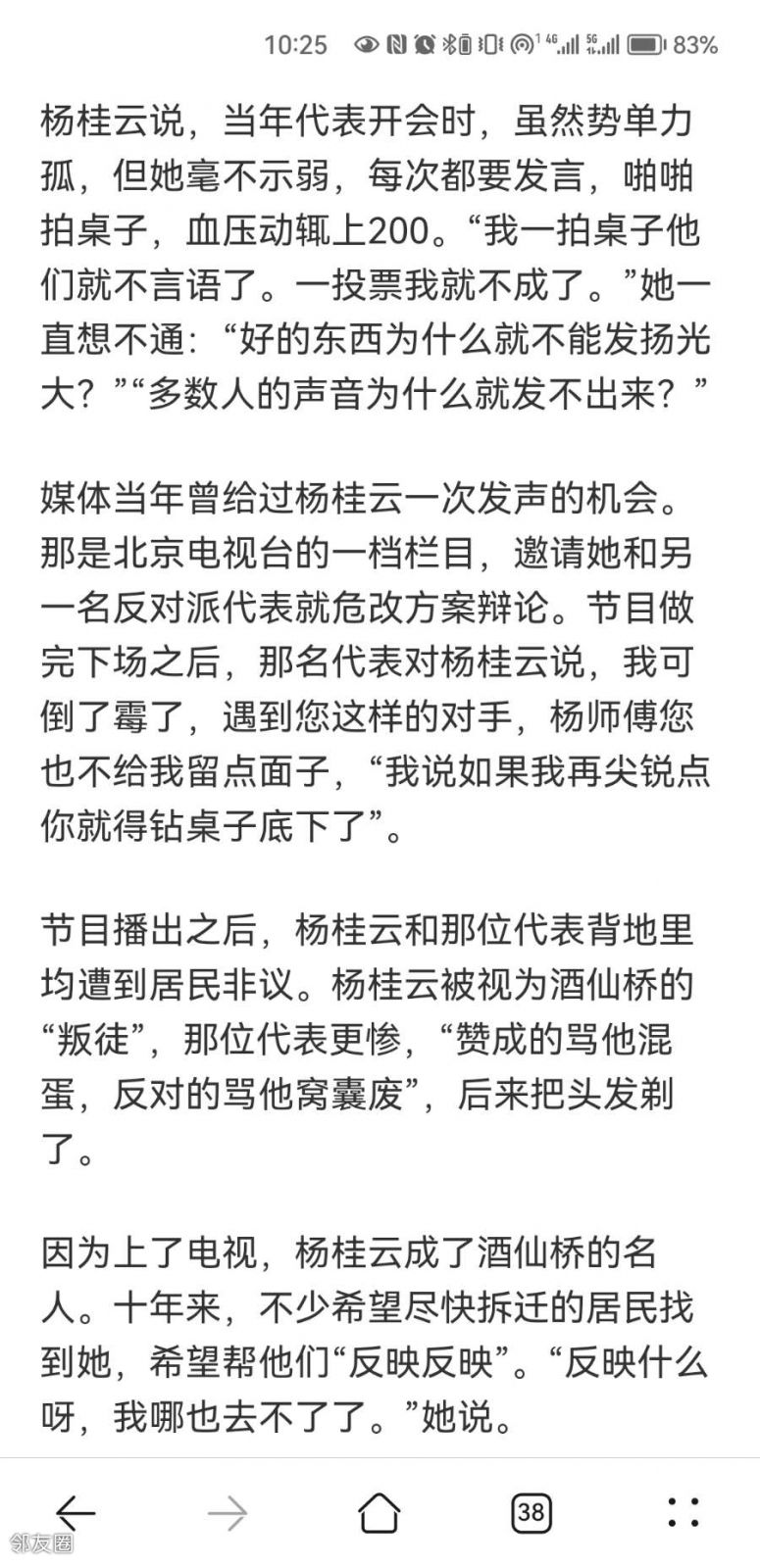 10:25 83%

杨桂云说，当年代表开会时，虽然势单力孤，但她毫不示弱，每次都要发言，啪啪拍桌子，血压动辄上200。“我一拍桌子他们就不言语了。一投票我就不成了。”她一直想不通：“好的东西为什么就不能发扬光大？”“多数人的声音为什么就发不出来？”

媒体当年曾给过杨桂云一次发声的机会。那是北京电视台的一档栏目，邀请她和另一名反对派代表就危改方案辩论。节目做完下场之后，那名代表对杨桂云说，我可倒了霉了，遇到您这样的对手，杨师傅您也不给我留点面子，“我说如果我再尖锐点你就得钻桌子底下了”。

节目播出之后，杨桂云和那位代表背地里均遭到居民非议。杨桂云被视为酒仙桥的“叛徒”，那位代表更惨，“赞成的骂他混蛋，反对的骂他窝囊废”，后来把头发剃了。

因为上了电视，杨桂云成了酒仙桥的名人。十年来，不少希望尽快拆迁的居民找到她，希望帮他们“反映反映”。“反映什么呀，我哪也去不了了。”她说。

38

邻友圈